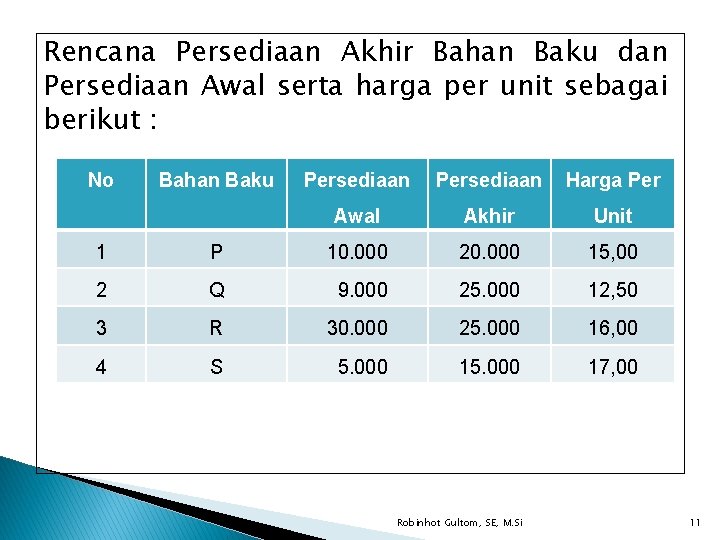 Rencana Persediaan Akhir Bahan Baku dan Persediaan Awal serta harga per unit sebagai berikut :

| No | Bahan Baku | Persediaan Awal | Persediaan Akhir | Harga Per Unit |
|---|---|---|---|---|
| 1 | P | 10.000 | 20.000 | 15,00 |
| 2 | Q | 9.000 | 25.000 | 12,50 |
| 3 | R | 30.000 | 25.000 | 16,00 |
| 4 | S | 5.000 | 15.000 | 17,00 |

Robinhot Gultom, SE, M.Si

11